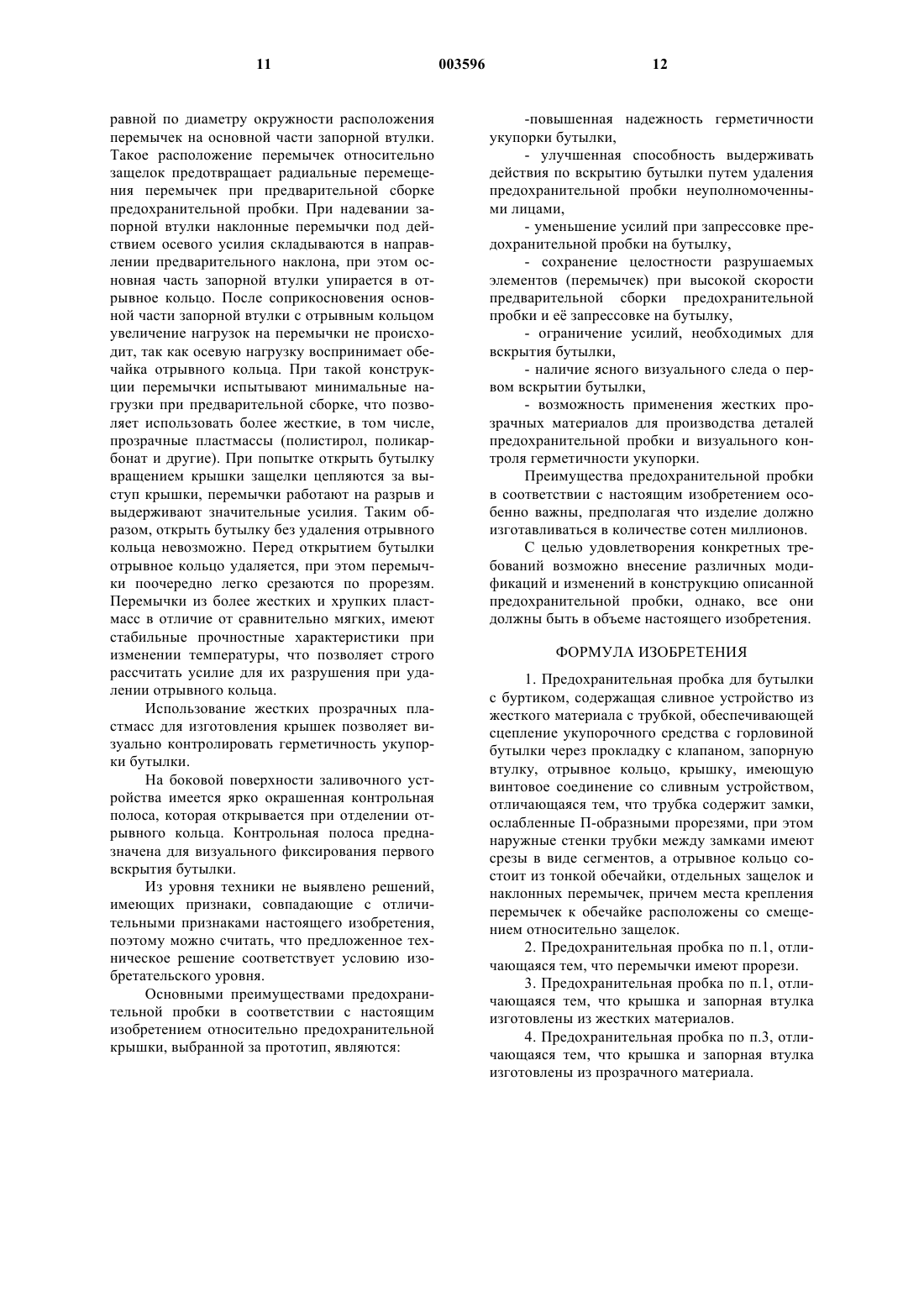 11 003596 12

равной по диаметру окружности расположения перемычек на основной части запорной втулки. Такое расположение перемычек относительно защелок предотвращает радиальные перемещения перемычек при предварительной сборке предохранительной пробки. При надевании запорной втулки наклонные перемычки под действием осевого усилия складываются в направлении предварительного наклона, при этом основная часть запорной втулки упирается в отрывное кольцо. После соприкосновения основной части запорной втулки с отрывным кольцом увеличение нагрузок на перемычки не происходит, так как осевую нагрузку воспринимает обечайка отрывного кольца. При такой конструкции перемычки испытывают минимальные нагрузки при предварительной сборке, что позволяет использовать более жесткие, в том числе, прозрачные пластмассы (полистирол, поликарбонат и другие). При попытке открыть бутылку вращением крышки защелки цепляются за выступ крышки, перемычки работают на разрыв и выдерживают значительные усилия. Таким образом, открыть бутылку без удаления отрывного кольца невозможно. Перед открытием бутылки отрывное кольцо удаляется, при этом перемычки поочередно легко срезаются по прорезям. Перемычки из более жестких и хрупких пластмасс в отличие от сравнительно мягких, имеют стабильные прочностные характеристики при изменении температуры, что позволяет строго рассчитать усилие для их разрушения при удалении отрывного кольца.

Использование жестких прозрачных пластмасс для изготовления крышек позволяет визуально контролировать герметичность укупорки бутылки.

На боковой поверхности заливочного устройства имеется ярко окрашенная контрольная полоса, которая открывается при отделении отрывного кольца. Контрольная полоса предназначена для визуального фиксирования первого вскрытия бутылки.

Из уровня техники не выявлено решений, имеющих признаки, совпадающие с отличительными признаками настоящего изобретения, поэтому можно считать, что предложенное техническое решение соответствует условию изобретательского уровня.

Основными преимуществами предохранительной пробки в соответствии с настоящим изобретением относительно предохранительной крышки, выбранной за прототип, являются:

-повышенная надежность герметичности укупорки бутылки,

- улучшенная способность выдерживать действия по вскрытию бутылки путем удаления предохранительной пробки неуполномоченными лицами,

- уменьшение усилий при запрессовке предохранительной пробки на бутылку,

- сохранение целостности разрушаемых элементов (перемычек) при высокой скорости предварительной сборки предохранительной пробки и её запрессовке на бутылку,

- ограничение усилий, необходимых для вскрытия бутылки,

- наличие ясного визуального следа о первом вскрытии бутылки,

- возможность применения жестких прозрачных материалов для производства деталей предохранительной пробки и визуального контроля герметичности укупорки.

Преимущества предохранительной пробки в соответствии с настоящим изобретением особенно важны, предполагая что изделие должно изготавливаться в количестве сотен миллионов.

С целью удовлетворения конкретных требований возможно внесение различных модификаций и изменений в конструкцию описанной предохранительной пробки, однако, все они должны быть в объеме настоящего изобретения.

ФОРМУЛА ИЗОБРЕТЕНИЯ

1. Предохранительная пробка для бутылки с буртиком, содержащая сливное устройство из жесткого материала с трубкой, обеспечивающей сцепление укупорочного средства с горловиной бутылки через прокладку с клапаном, запорную втулку, отрывное кольцо, крышку, имеющую винтовое соединение со сливным устройством, отличающаяся тем, что трубка содержит замки, ослабленные П-образными прорезями, при этом наружные стенки трубки между замками имеют срезы в виде сегментов, а отрывное кольцо состоит из тонкой обечайки, отдельных защелок и наклонных перемычек, причем места крепления перемычек к обечайке расположены со смещением относительно защелок.

2. Предохранительная пробка по п.1, отличающаяся тем, что перемычки имеют прорези.

3. Предохранительная пробка по п.1, отличающаяся тем, что крышка и запорная втулка изготовлены из жестких материалов.

4. Предохранительная пробка по п.3, отличающаяся тем, что крышка и запорная втулка изготовлены из прозрачного материала.